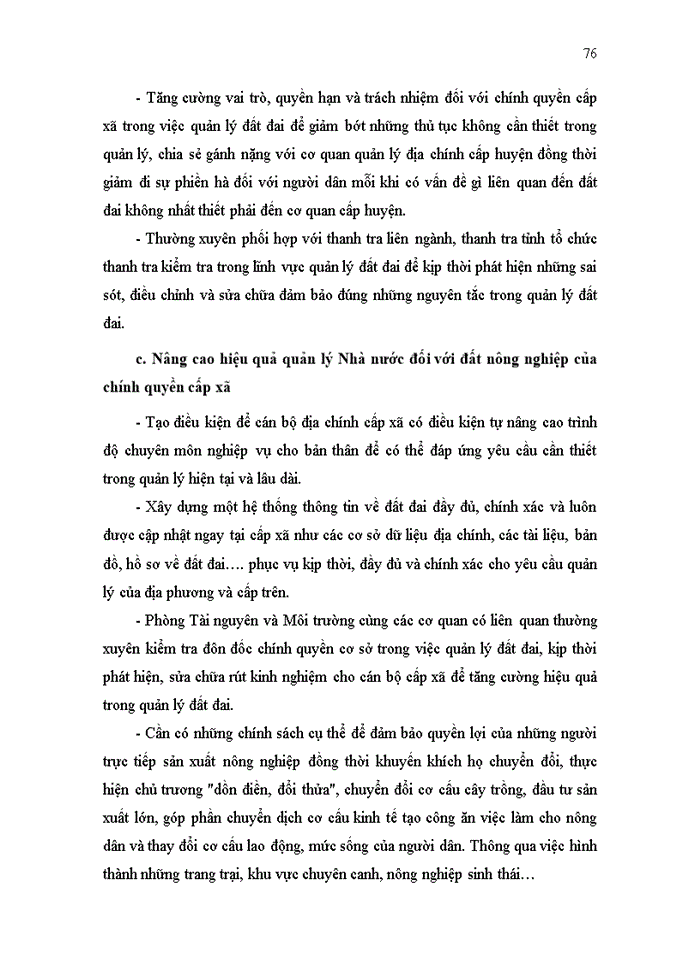 76

- Tăng cường vai trò, quyền hạn và trách nhiệm đối với chính quyền cấp xã trong việc quản lý đất đai để giảm bớt những thủ tục không cần thiết trong quản lý, chia sẻ gánh nặng với cơ quan quản lý địa chính cấp huyện đồng thời giảm đi sự phiền hà đối với người dân mỗi khi có vấn đề gì liên quan đến đất đai không nhất thiết phải đến cơ quan cấp huyện.

- Thường xuyên phối hợp với thanh tra liên ngành, thanh tra tỉnh tổ chức thanh tra kiểm tra trong lĩnh vực quản lý đất đai để kịp thời phát hiện những sai sót, điều chỉnh và sửa chữa đảm bảo đúng những nguyên tắc trong quản lý đất đai.

c. Nâng cao hiệu quả quản lý Nhà nước đối với đất nông nghiệp của chính quyền cấp xã

- Tạo điều kiện để cán bộ địa chính cấp xã có điều kiện tự nâng cao trình độ chuyên môn nghiệp vụ cho bản thân để có thể đáp ứng yêu cầu cần thiết trong quản lý hiện tại và lâu dài.

- Xây dựng một hệ thống thông tin về đất đai đầy đủ, chính xác và luôn được cập nhật ngay tại cấp xã như các cơ sở dữ liệu địa chính, các tài liệu, bản đồ, hồ sơ về đất đai…. phục vụ kịp thời, đầy đủ và chính xác cho yêu cầu quản lý của địa phương và cấp trên.

- Phòng Tài nguyên và Môi trường cùng các cơ quan có liên quan thường xuyên kiểm tra đôn đốc chính quyền cơ sở trong việc quản lý đất đai, kịp thời phát hiện, sửa chữa rút kinh nghiệm cho cán bộ cấp xã để tăng cường hiệu quả trong quản lý đất đai.

- Cần có những chính sách cụ thể để đảm bảo quyền lợi của những người trực tiếp sản xuất nông nghiệp đồng thời khuyến khích họ chuyển đổi, thực hiện chủ trương "dồn điền, đổi thửa", chuyển đổi cơ cấu cây trồng, đầu tư sản xuất lớn, góp phần chuyển dịch cơ cấu kinh tế tạo công ăn việc làm cho nông dân và thay đổi cơ cấu lao động, mức sống của người dân. Thông qua việc hình thành những trang trại, khu vực chuyên canh, nông nghiệp sinh thái…